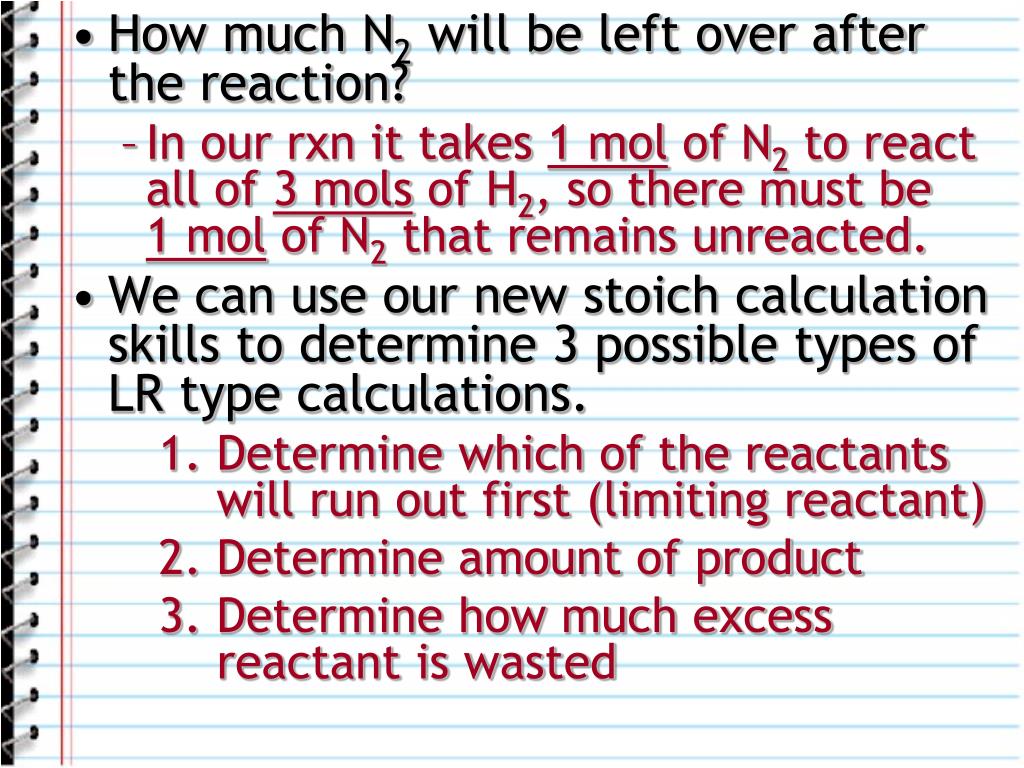 • How much $N_2$ will be left over after the reaction?

– In our rxn it takes 1 mol of $N_2$ to react all of 3 mols of $H_2$, so there must be 1 mol of $N_2$ that remains unreacted.

• We can use our new stoich calculation skills to determine 3 possible types of LR type calculations.

1. Determine which of the reactants will run out first (limiting reactant)
2. Determine amount of product
3. Determine how much excess reactant is wasted